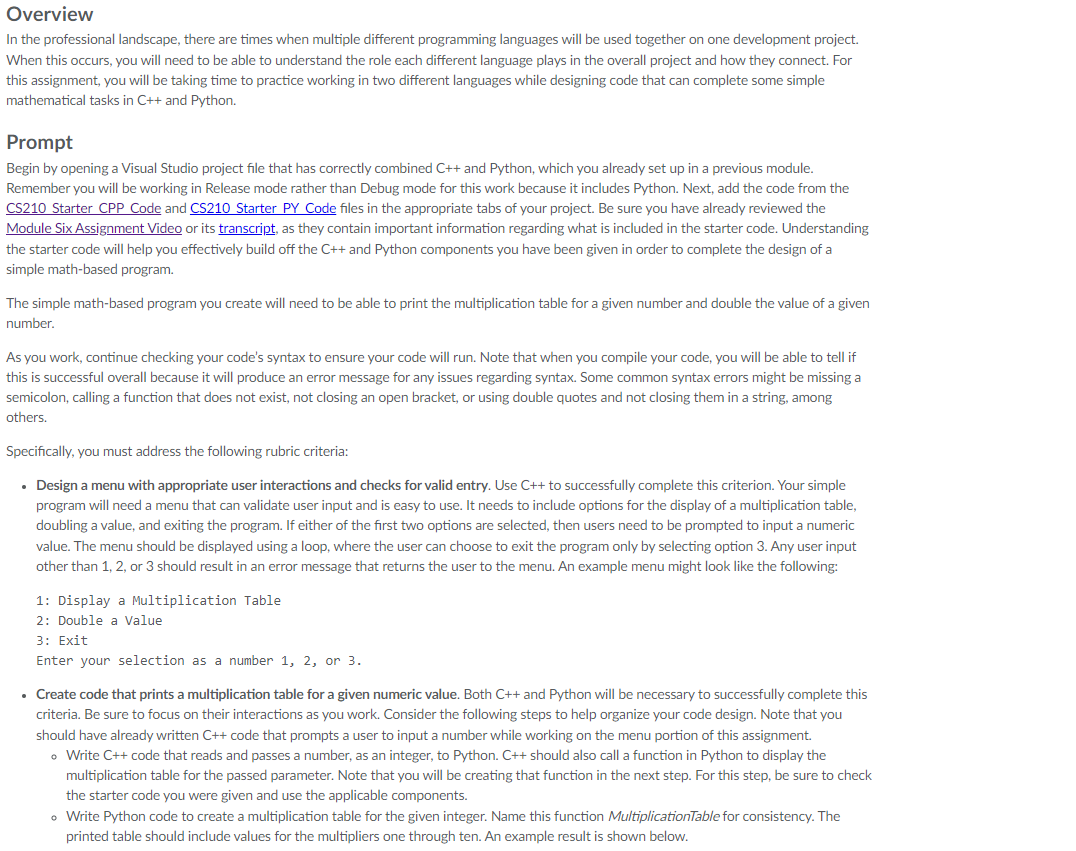 Overview

In the professional landscape, there are times when multiple different programming languages will be used together on one development project. When this occurs, you will need to be able to understand the role each different language plays in the overall project and how they connect. For this assignment, you will be taking time to practice working in two different languages while designing code that can complete some simple mathematical tasks in C++ and Python.

Prompt

Begin by opening a Visual Studio project file that has correctly combined C++ and Python, which you already set up in a previous module. Remember you will be working in Release mode rather than Debug mode for this work because it includes Python. Next, add the code from the CS210 Starter CPP Code and CS210 Starter PY Code files in the appropriate tabs of your project. Be sure you have already reviewed the Module Six Assignment Video or its transcript, as they contain important information regarding what is included in the starter code. Understanding the starter code will help you effectively build off the C++ and Python components you have been given in order to complete the design of a simple math-based program.

The simple math-based program you create will need to be able to print the multiplication table for a given number and double the value of a given number.

As you work, continue checking your code's syntax to ensure your code will run. Note that when you compile your code, you will be able to tell if this is successful overall because it will produce an error message for any issues regarding syntax. Some common syntax errors might be missing a semicolon, calling a function that does not exist, not closing an open bracket, or using double quotes and not closing them in a string, among others.

Specifically, you must address the following rubric criteria:

• Design a menu with appropriate user interactions and checks for valid entry. Use C++ to successfully complete this criterion. Your simple program will need a menu that can validate user input and is easy to use. It needs to include options for the display of a multiplication table, doubling a value, and exiting the program. If either of the first two options are selected, then users need to be prompted to input a numeric value. The menu should be displayed using a loop, where the user can choose to exit the program only by selecting option 3. Any user input other than 1, 2, or 3 should result in an error message that returns the user to the menu. An example menu might look like the following:

1: Display a Multiplication Table
2: Double a Value
3: Exit
Enter your selection as a number 1, 2, or 3.

• Create code that prints a multiplication table for a given numeric value. Both C++ and Python will be necessary to successfully complete this criteria. Be sure to focus on their interactions as you work. Consider the following steps to help organize your code design. Note that you should have already written C++ code that prompts a user to input a number while working on the menu portion of this assignment.
◦ Write C++ code that reads and passes a number, as an integer, to Python. C++ should also call a function in Python to display the multiplication table for the passed parameter. Note that you will be creating that function in the next step. For this step, be sure to check the starter code you were given and use the applicable components.
◦ Write Python code to create a multiplication table for the given integer. Name this function MultiplicationTable for consistency. The printed table should include values for the multipliers one through ten. An example result is shown below.